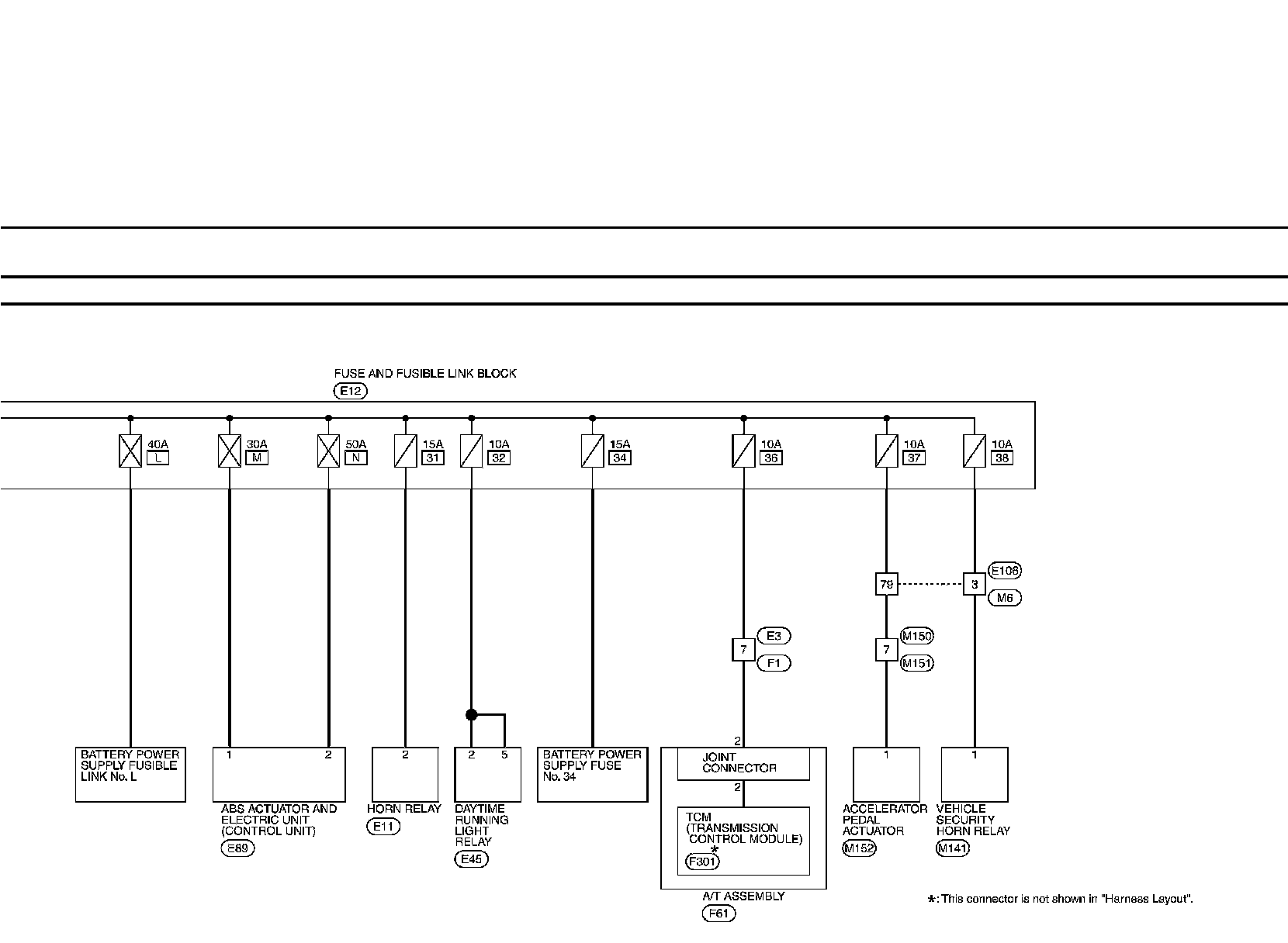 FUSE AND FUSIBLE LINK BLOCK
E12

40A L
30A M
50A N
15A 31
10A 32
15A 34
10A 36
10A 37
10A 38

79
3
E106
M6

7
E3
F1

7
M150
M151

BATTERY POWER SUPPLY FUSIBLE LINK No. L

1
2
ABS ACTUATOR AND ELECTRIC UNIT (CONTROL UNIT)
E89

2
HORN RELAY
E11

2
5
DAYTIME RUNNING LIGHT RELAY
E45

BATTERY POWER SUPPLY FUSE No. 34

2
JOINT CONNECTOR
2
TCM (TRANSMISSION CONTROL MODULE)
*
F301
A/T ASSEMBLY
F61

1
ACCELERATOR PEDAL ACTUATOR
M152

1
VEHICLE SECURITY HORN RELAY
M141

*: This connector is not shown in "Harness Layout".